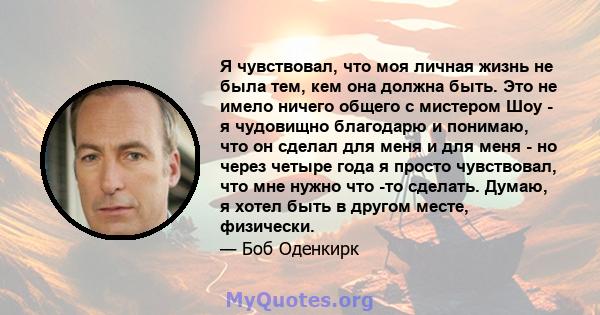 Я чувствовал, что моя личная жизнь не была тем, кем она должна быть. Это не имело ничего общего с мистером Шоу - я чудовищно благодарю и понимаю, что он сделал для меня и для меня - но через четыре года я просто чувствовал, что мне нужно что -то сделать. Думаю, я хотел быть в другом месте, физически.

— Боб Оденкирк

MyQuotes.org